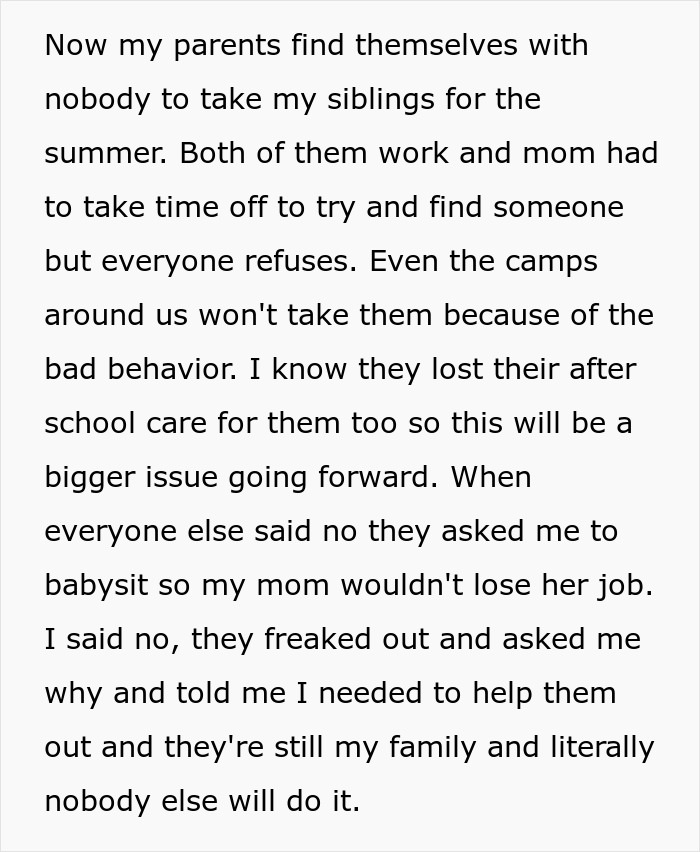 Now my parents find themselves with nobody to take my siblings for the summer. Both of them work and mom had to take time off to try and find someone but everyone refuses. Even the camps around us won't take them because of the bad behavior. I know they lost their after school care for them too so this will be a bigger issue going forward. When everyone else said no they asked me to babysit so my mom wouldn't lose her job. I said no, they freaked out and asked me why and told me I needed to help them out and they're still my family and literally nobody else will do it.